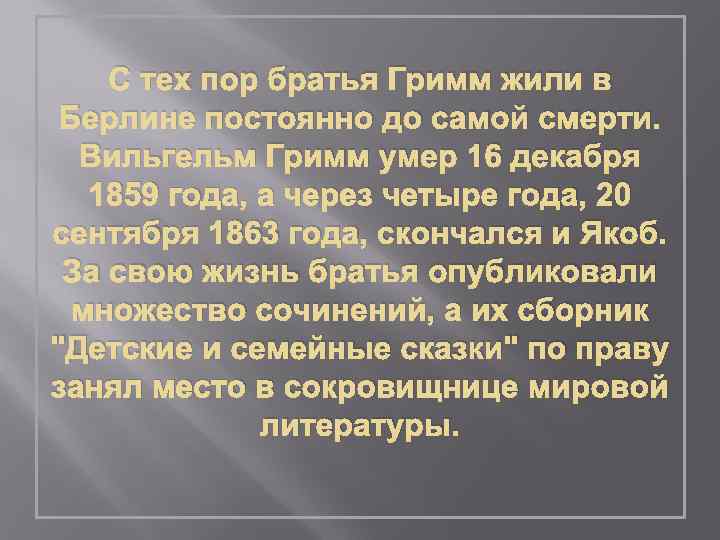 С тех пор братья Гримм жили в Берлине постоянно до самой смерти. Вильгельм Гримм умер 16 декабря 1859 года, а через четыре года, 20 сентября 1863 года, скончался и Якоб. За свою жизнь братья опубликовали множество сочинений, а их сборник "Детские и семейные сказки" по праву занял место в сокровищнице мировой литературы.